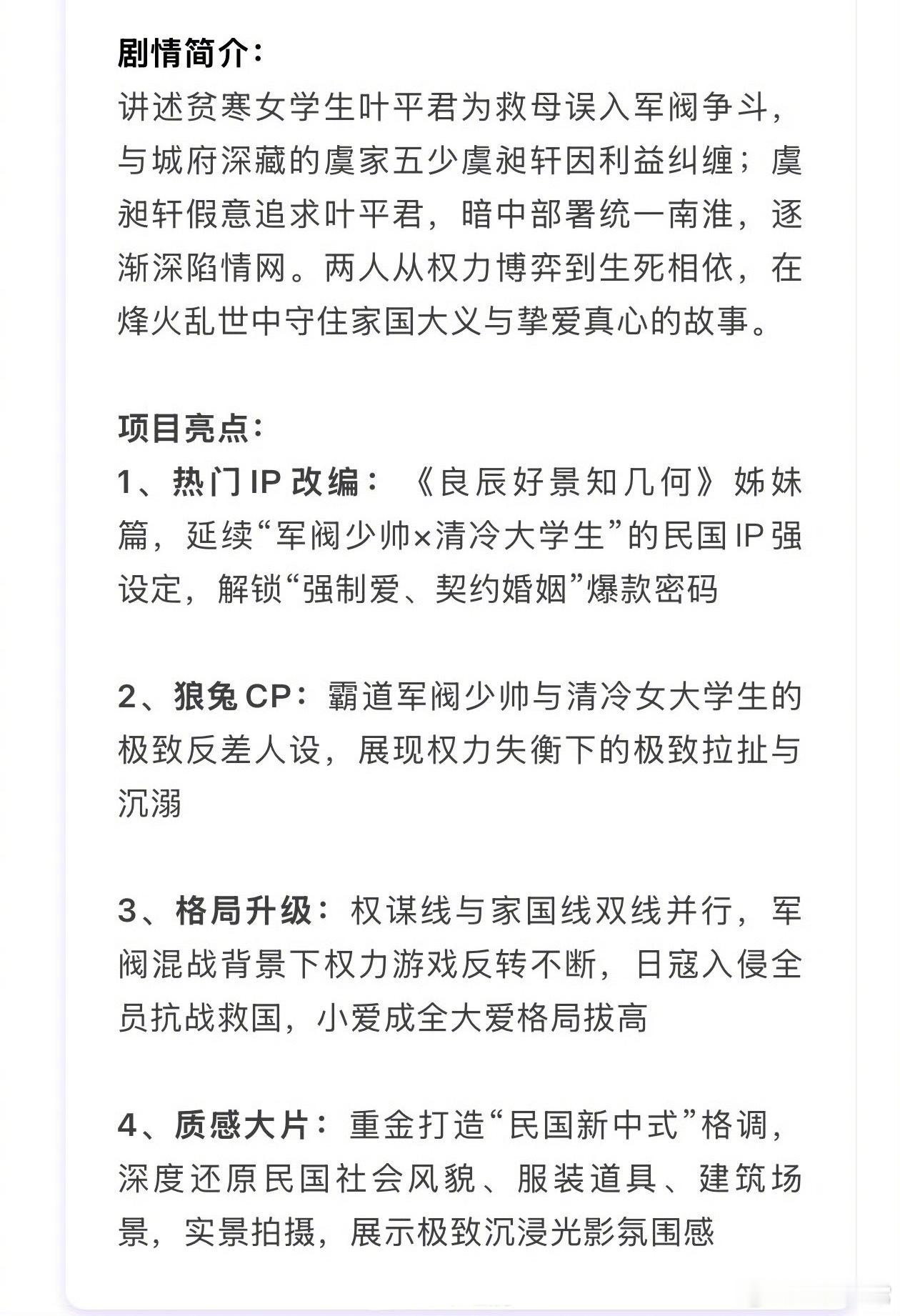 剧情简介：
讲述贫寒女学生叶平君为救母误入军阀争斗，与城府深藏的虞家五少虞昶轩因利益纠缠；虞昶轩假意追求叶平君，暗中部署统一南淮，逐渐深陷情网。两人从权力博弈到生死相依，在烽火乱世中守住家国大义与挚爱真心的故事。

项目亮点：
1、热门IP改编：《良辰好景知几何》姊妹篇，延续“军阀少帅×清冷大学生”的民国IP强设定，解锁“强制爱、契约婚姻”爆款密码

2、狼兔CP：霸道军阀少帅与清冷女大学生的极致反差人设，展现权力失衡下的极致拉扯与沉溺

3、格局升级：权谋线与家国线双线并行，军阀混战背景下权力游戏反转不断，日寇入侵全员抗战救国，小爱成全大爱格局拔高

4、质感大片：重金打造“民国新中式”格调，深度还原民国社会风貌、服装道具、建筑场景，实景拍摄，展示极致沉浸光影氛围感